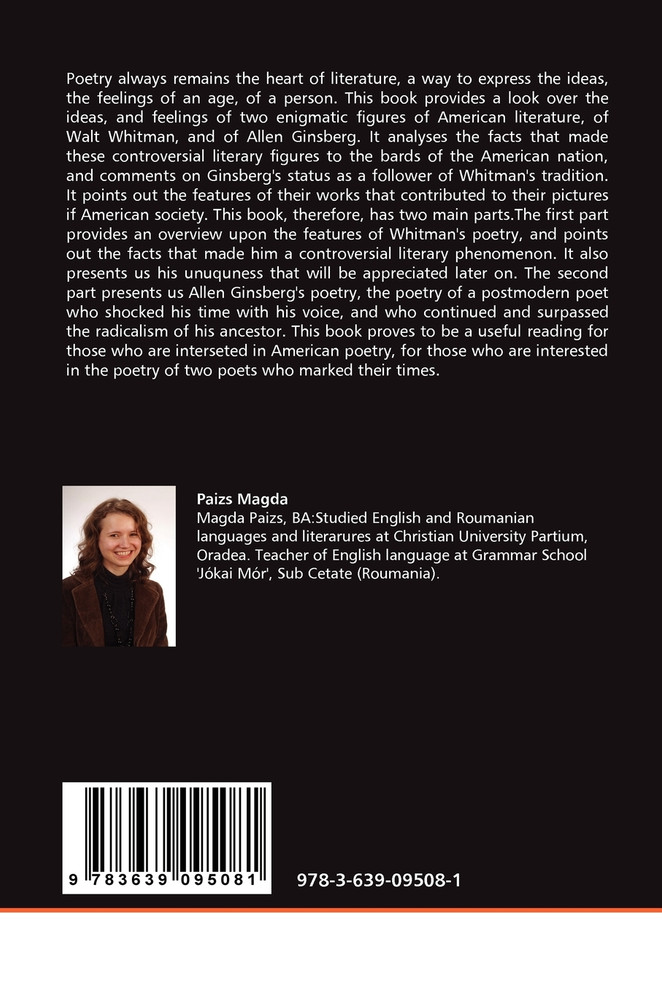 Poetry always remains the heart of literature, a way to express the ideas, the feelings of an age, of a person. This book provides a look over the ideas, and feelings of two enigmatic figures of American literature, of Walt Whitman, and of Allen Ginsberg. It analyses the facts that made these controversial literary figures to the bards of the American nation, and comments on Ginsberg's status as a follower of Whitman's tradition. It points out the features of their works that contributed to their pictures if American society. This book, therefore, has two main parts.The first part provides an overview upon the features of Whitman's poetry, and points out the facts that made him a controversial literary phenomenon. It also presents us his unuquness that will be appreciated later on. The second part presents us Allen Ginsberg's poetry, the poetry of a postmodern poet who shocked his time with his voice, and who continued and surpassed the radicalism of his ancestor. This book proves to be a useful reading for those who are interseted in American poetry, for those who are interested in the poetry of two poets who marked their times.

Paizs Magda
Magda Paizs, BA:Studied English and Roumanian languages and literarures at Christian University Partium, Oradea. Teacher of English language at Grammar School 'Jókai Mór', Sub Cetate (Roumania).

9 783639 095081

978-3-639-09508-1